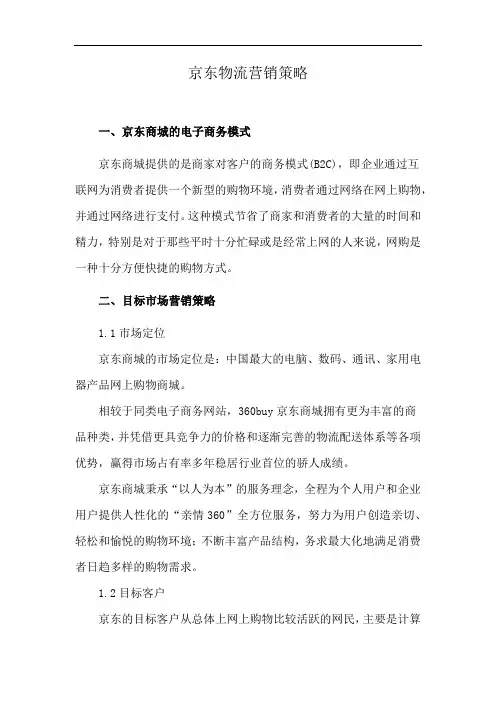 京东物流营销策略

一、京东商城的电子商务模式

京东商城提供的是商家对客户的商务模式(B2C)，即企业通过互联网为消费者提供一个新型的购物环境，消费者通过网络在网上购物，并通过网络进行支付。这种模式节省了商家和消费者的大量的时间和精力，特别是对于那些平时十分忙碌或是经常上网的人来说，网购是一种十分方便快捷的购物方式。

二、目标市场营销策略

1.1 市场定位

京东商城的市场定位是：中国最大的电脑、数码、通讯、家用电器产品网上购物商城。

相较于同类电子商务网站，360buy 京东商城拥有更为丰富的商品种类，并凭借更具竞争力的价格和逐渐完善的物流配送体系等各项优势，赢得市场占有率多年稳居行业首位的骄人成绩。

京东商城秉承“以人为本”的服务理念，全程为个人用户和企业用户提供人性化的“亲情 360”全方位服务，努力为用户创造亲切、轻松和愉悦的购物环境；不断丰富产品结构，务求最大化地满足消费者日趋多样的购物需求。

1.2 目标客户

京东的目标客户从总体上网上购物比较活跃的网民，主要是计算